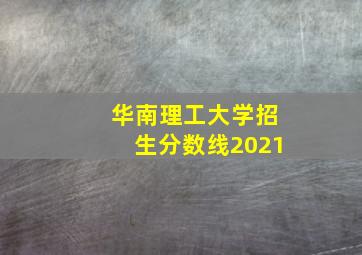 华南理工大学招生分数线2021